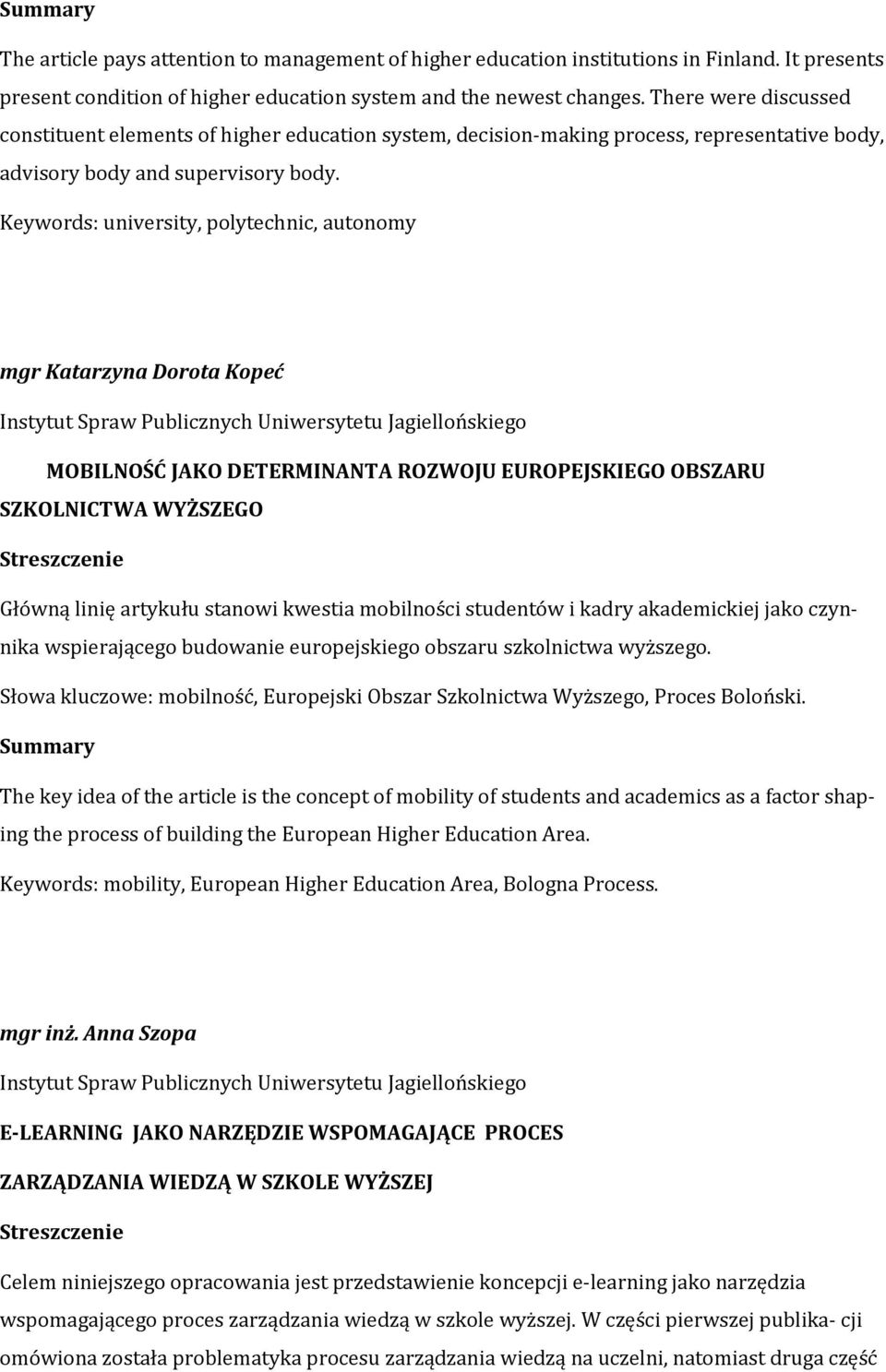 Summary

The article pays attention to management of higher education institutions in Finland. It presents present condition of higher education system and the newest changes. There were discussed constituent elements of higher education system, decision-making process, representative body, advisory body and supervisory body.

Keywords: university, polytechnic, autonomy

mgr Katarzyna Dorota Kopeć

Instytut Spraw Publicznych Uniwersytetu Jagiellońskiego

MOBILNOŚĆ JAKO DETERMINANTA ROZWOJU EUROPEJSKIEGO OBSZARU SZKOLNICTWA WYŻSZEGO

Streszczenie

Główną linię artykułu stanowi kwestia mobilności studentów i kadry akademickiej jako czynnika wspierającego budowanie europejskiego obszaru szkolnictwa wyższego.

Słowa kluczowe: mobilność, Europejski Obszar Szkolnictwa Wyższego, Proces Boloński.

Summary

The key idea of the article is the concept of mobility of students and academics as a factor shaping the process of building the European Higher Education Area.

Keywords: mobility, European Higher Education Area, Bologna Process.

mgr inż. Anna Szopa

Instytut Spraw Publicznych Uniwersytetu Jagiellońskiego

E-LEARNING JAKO NARZĘDZIE WSPOMAGAJĄCE PROCES ZARZĄDZANIA WIEDZĄ W SZKOLE WYŻSZEJ

Streszczenie

Celem niniejszego opracowania jest przedstawienie koncepcji e-learning jako narzędzia wspomagającego proces zarządzania wiedzą w szkole wyższej. W części pierwszej publika- cji omówiona została problematyka procesu zarządzania wiedzą na uczelni, natomiast druga część